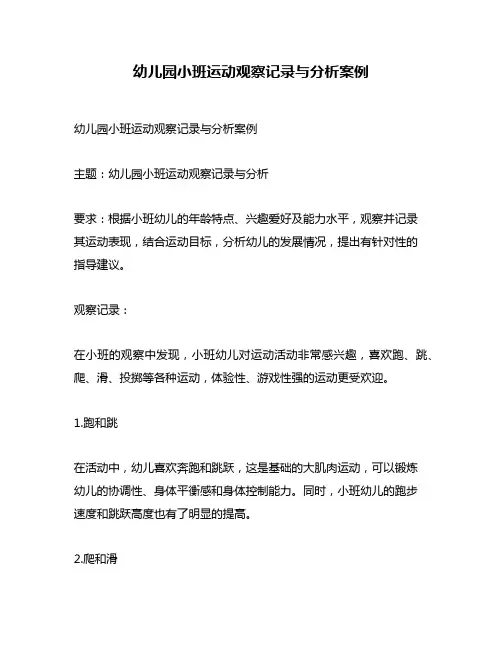 幼儿园小班运动观察记录与分析案例

幼儿园小班运动观察记录与分析案例

主题：幼儿园小班运动观察记录与分析

要求：根据小班幼儿的年龄特点、兴趣爱好及能力水平，观察并记录其运动表现，结合运动目标，分析幼儿的发展情况，提出有针对性的指导建议。

观察记录：

在小班的观察中发现，小班幼儿对运动活动非常感兴趣，喜欢跑、跳、爬、滑、投掷等各种运动，体验性、游戏性强的运动更受欢迎。

1.跑和跳

在活动中，幼儿喜欢奔跑和跳跃，这是基础的大肌肉运动，可以锻炼幼儿的协调性、身体平衡感和身体控制能力。同时，小班幼儿的跑步速度和跳跃高度也有了明显的提高。

2.爬和滑